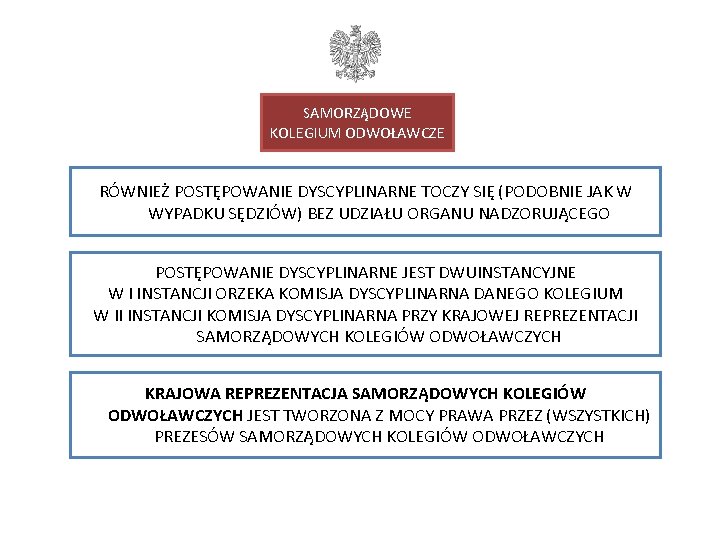 SAMORZĄDOWE
KOLEGIUM ODWOŁAWCZE

RÓWNIEŻ POSTĘPOWANIE DYSCYPLINARNE TOCZY SIĘ (PODOBNIE JAK W WYPADKU SĘDZIÓW) BEZ UDZIAŁU ORGANU NADZORUJĄCEGO

POSTĘPOWANIE DYSCYPLINARNE JEST DWUINSTANCYJNE
W I INSTANCJI ORZEKA KOMISJA DYSCYPLINARNA DANEGO KOLEGIUM
W II INSTANCJI KOMISJA DYSCYPLINARNA PRZY KRAJOWEJ REPREZENTACJI SAMORZĄDOWYCH KOLEGIÓW ODWOŁAWCZYCH

KRAJOWA REPREZENTACJA SAMORZĄDOWYCH KOLEGIÓW ODWOŁAWCZYCH JEST TWORZONA Z MOCY PRAWA PRZEZ (WSZYSTKICH) PREZESÓW SAMORZĄDOWYCH KOLEGIÓW ODWOŁAWCZYCH